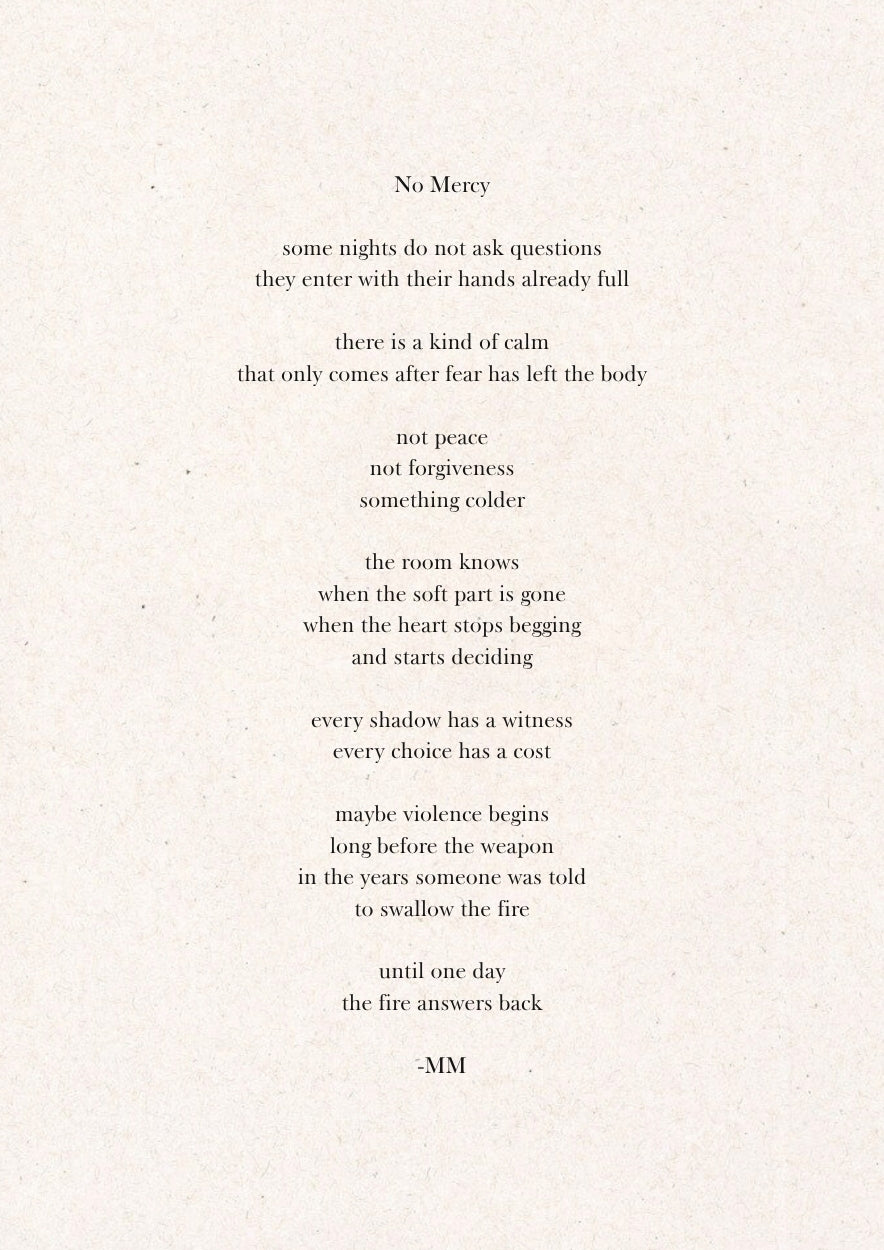 No Mercy

some nights do not ask questions
they enter with their hands already full

there is a kind of calm
that only comes after fear has left the body

not peace
not forgiveness
something colder

the room knows
when the soft part is gone
when the heart stops begging
and starts deciding

every shadow has a witness
every choice has a cost

maybe violence begins
long before the weapon
in the years someone was told
to swallow the fire

until one day
the fire answers back

-MM